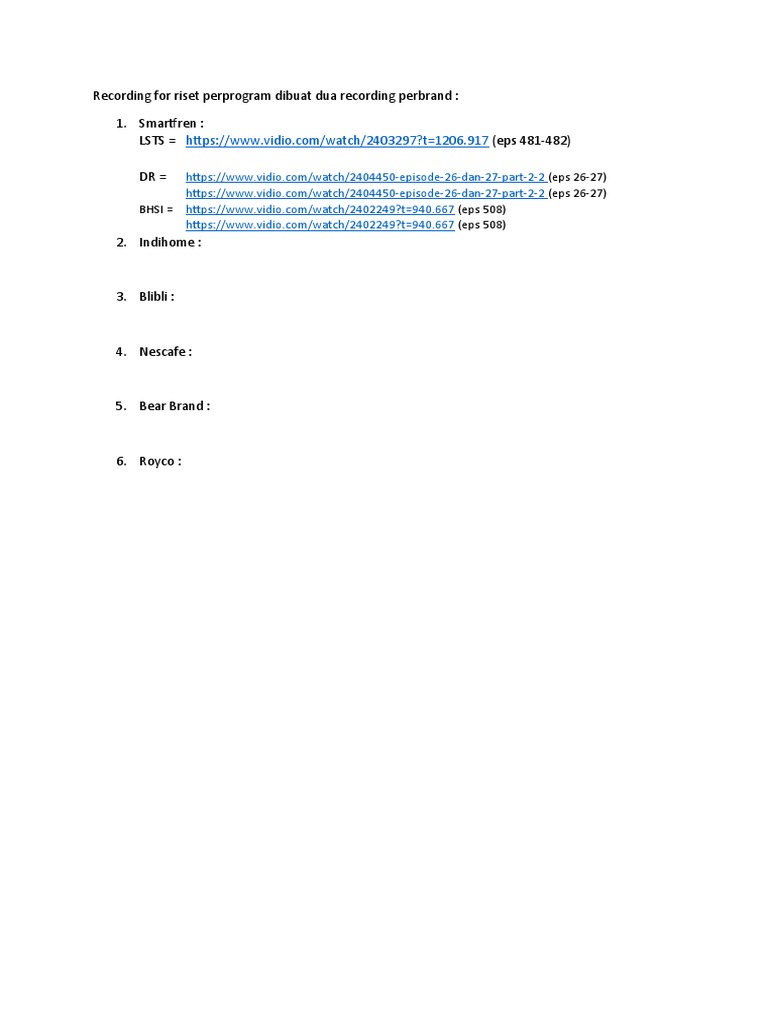 Recording for riset perprogram dibuat dua recording perbrand :

1. Smartfren :
LSTS = https://www.vidio.com/watch/2403297?t=1206.917 (eps 481-482)

DR = https://www.vidio.com/watch/2404450-episode-26-dan-27-part-2-2 (eps 26-27)
https://www.vidio.com/watch/2404450-episode-26-dan-27-part-2-2 (eps 26-27)
BHSI = https://www.vidio.com/watch/2402249?t=940.667 (eps 508)
https://www.vidio.com/watch/2402249?t=940.667 (eps 508)

2. Indihome :

3. Blibli :

4. Nescafe :

5. Bear Brand :

6. Royco :